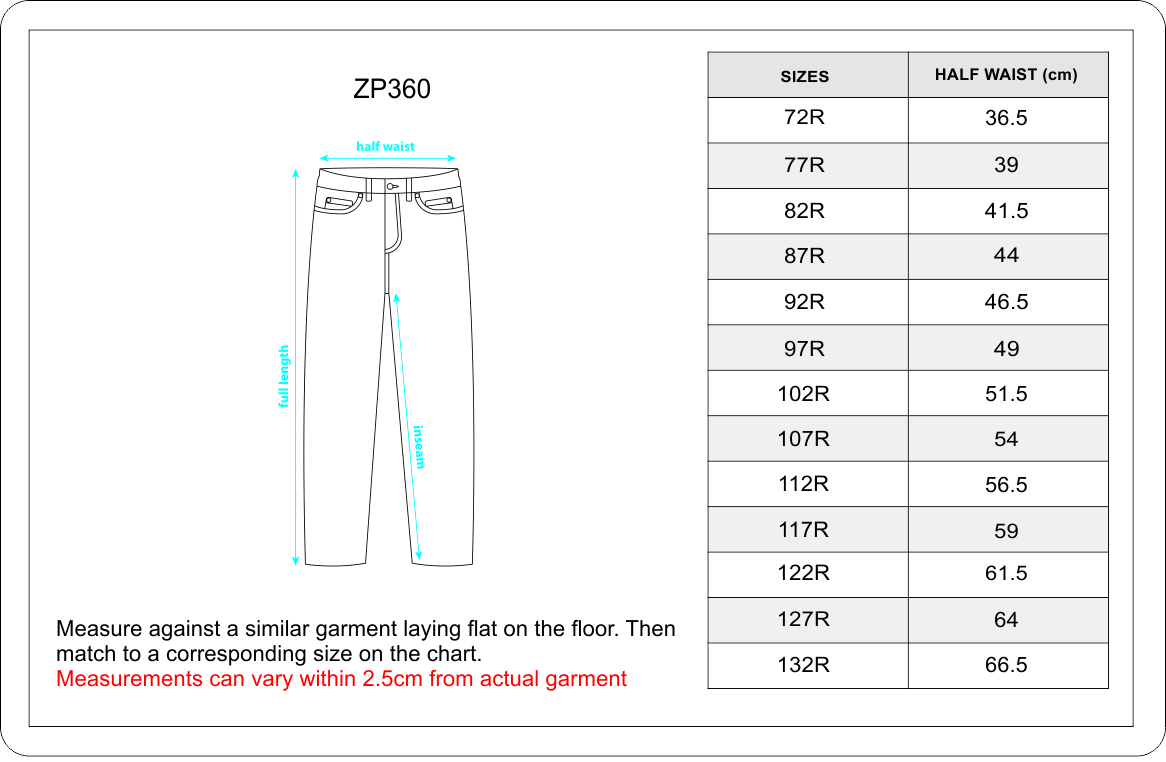 ZP360

half waist

full length

inseam

Measure against a similar garment laying flat on the floor. Then match to a corresponding size on the chart.
Measurements can vary within 2.5cm from actual garment

| SIZES | HALF WAIST (cm) |
|---|---|
| 72R | 36.5 |
| 77R | 39 |
| 82R | 41.5 |
| 87R | 44 |
| 92R | 46.5 |
| 97R | 49 |
| 102R | 51.5 |
| 107R | 54 |
| 112R | 56.5 |
| 117R | 59 |
| 122R | 61.5 |
| 127R | 64 |
| 132R | 66.5 |